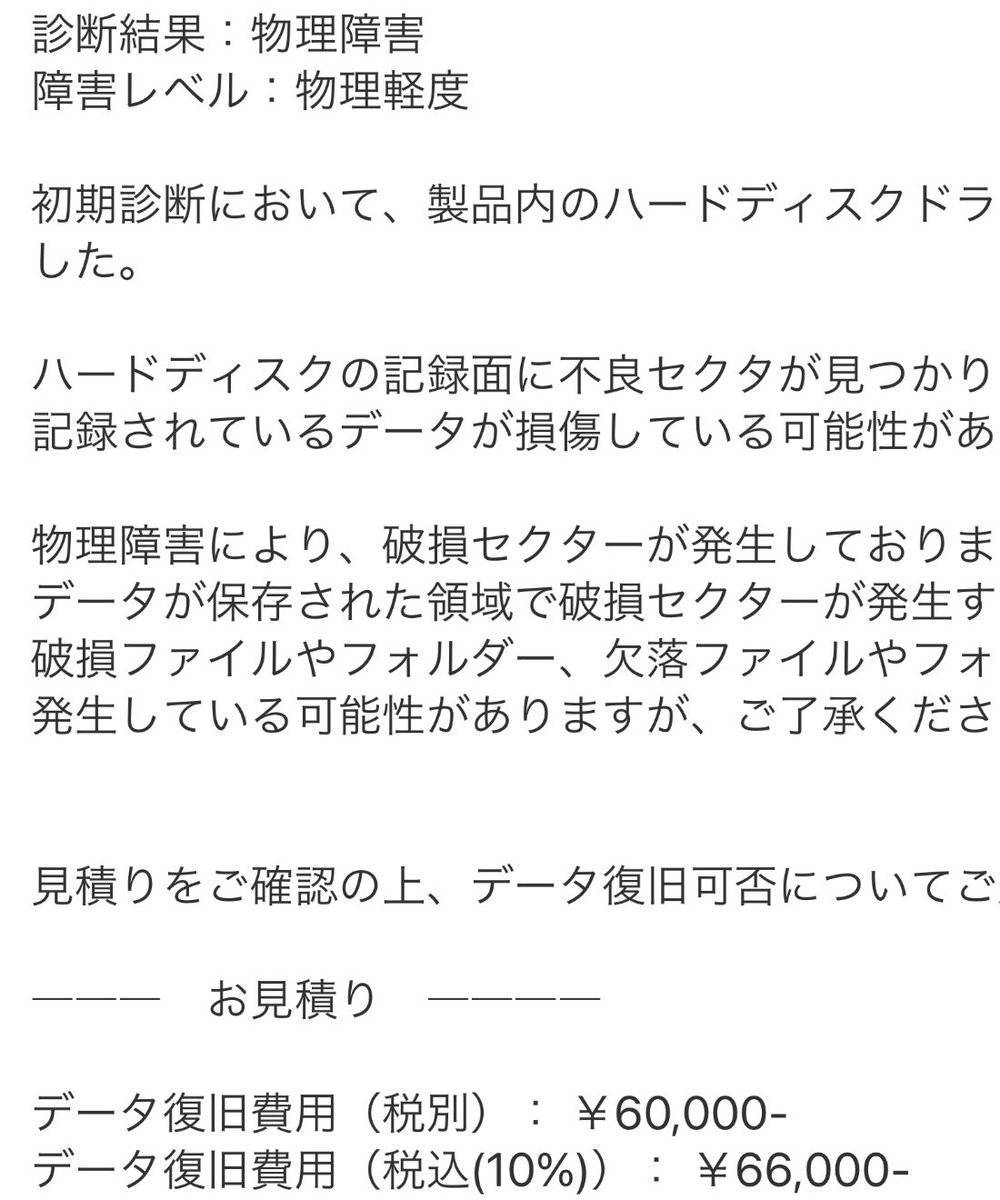 診断結果：物理障害
障害レベル：物理軽度

初期診断において、製品内のハードディスクドラ
した。

ハードディスクの記録面に不良セクタが見つかり
記録されているデータが損傷している可能性があ

物理障害により、破損セクターが発生しておりま
データが保存された領域で破損セクターが発生す
破損ファイルやフォルダー、欠落ファイルやフォ
発生している可能性がありますが、ご了承くださ

見積りをご確認の上、データ復旧可否についてご

———　お見積り　————

データ復旧費用（税別）：￥60,000-
データ復旧費用（税込(10%)）：￥66,000-